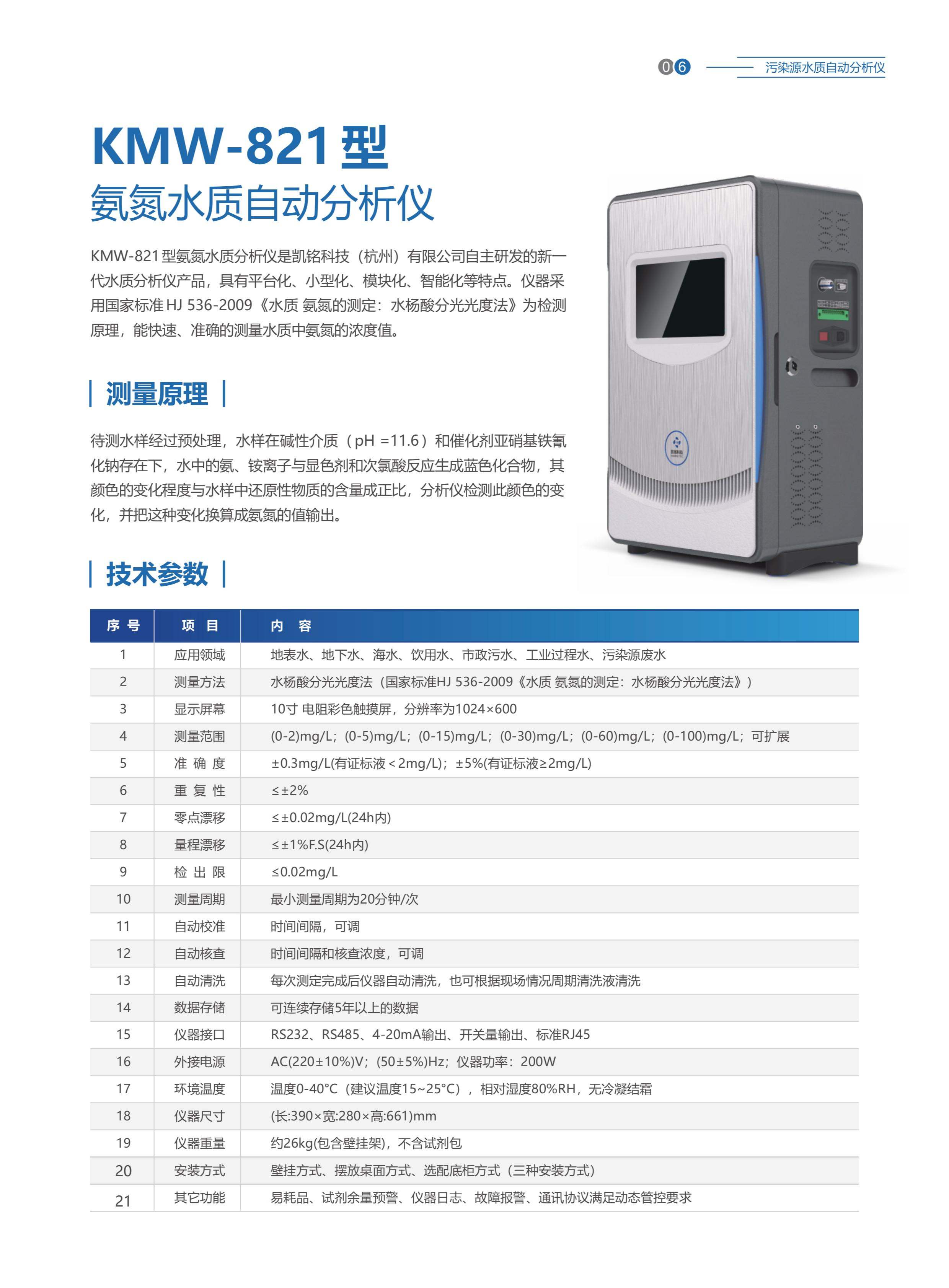 06 污染源水质自动分析仪

KMW-821型
氨氮水质自动分析仪

KMW-821型氨氮水质分析仪是凯铭科技（杭州）有限公司自主研发的新一代水质分析仪产品，具有平台化、小型化、模块化、智能化等特点。仪器采用国家标准HJ 536-2009《水质 氨氮的测定：水杨酸分光光度法》为检测原理，能快速、准确的测量水质中氨氮的浓度值。

测量原理

待测水样经过预处理，水样在碱性介质（pH =11.6）和催化剂亚硝基铁氰化钠存在下，水中的氨、铵离子与显色剂和次氯酸反应生成蓝色化合物，其颜色的变化程度与水样中还原性物质的含量成正比，分析仪检测此颜色的变化，并把这种变化换算成氨氮的值输出。

技术参数

| 序号 | 项目 | 内容 |
|---|---|---|
| 1 | 应用领域 | 地表水、地下水、海水、饮用水、市政污水、工业过程水、污染源废水 |
| 2 | 测量方法 | 水杨酸分光光度法（国家标准HJ 536-2009《水质 氨氮的测定：水杨酸分光光度法》） |
| 3 | 显示屏幕 | 10寸 电阻彩色触摸屏，分辨率为1024×600 |
| 4 | 测量范围 | (0-2)mg/L；(0-5)mg/L；(0-15)mg/L；(0-30)mg/L；(0-60)mg/L；(0-100)mg/L；可扩展 |
| 5 | 准确度 | ±0.3mg/L(有证标液＜2mg/L)；±5%(有证标液≥2mg/L) |
| 6 | 重复性 | ≤±2% |
| 7 | 零点漂移 | ≤±0.02mg/L(24h内) |
| 8 | 量程漂移 | ≤±1%F.S(24h内) |
| 9 | 检出限 | ≤0.02mg/L |
| 10 | 测量周期 | 最小测量周期为20分钟/次 |
| 11 | 自动校准 | 时间间隔，可调 |
| 12 | 自动核查 | 时间间隔和核查浓度，可调 |
| 13 | 自动清洗 | 每次测定完成后仪器自动清洗，也可根据现场情况周期清洗液清洗 |
| 14 | 数据存储 | 可连续存储5年以上的数据 |
| 15 | 仪器接口 | RS232、RS485、4-20mA输出、开关量输出、标准RJ45 |
| 16 | 外接电源 | AC(220±10%)V；(50±5%)Hz；仪器功率：200W |
| 17 | 环境温度 | 温度0-40°C（建议温度15~25°C），相对湿度80%RH，无冷凝结霜 |
| 18 | 仪器尺寸 | (长:390×宽:280×高:661)mm |
| 19 | 仪器重量 | 约26kg(包含壁挂架)，不含试剂包 |
| 20 | 安装方式 | 壁挂方式、摆放桌面方式、选配底柜方式（三种安装方式） |
| 21 | 其它功能 | 易耗品、试剂余量预警、仪器日志、故障报警、通讯协议满足动态管控要求 |